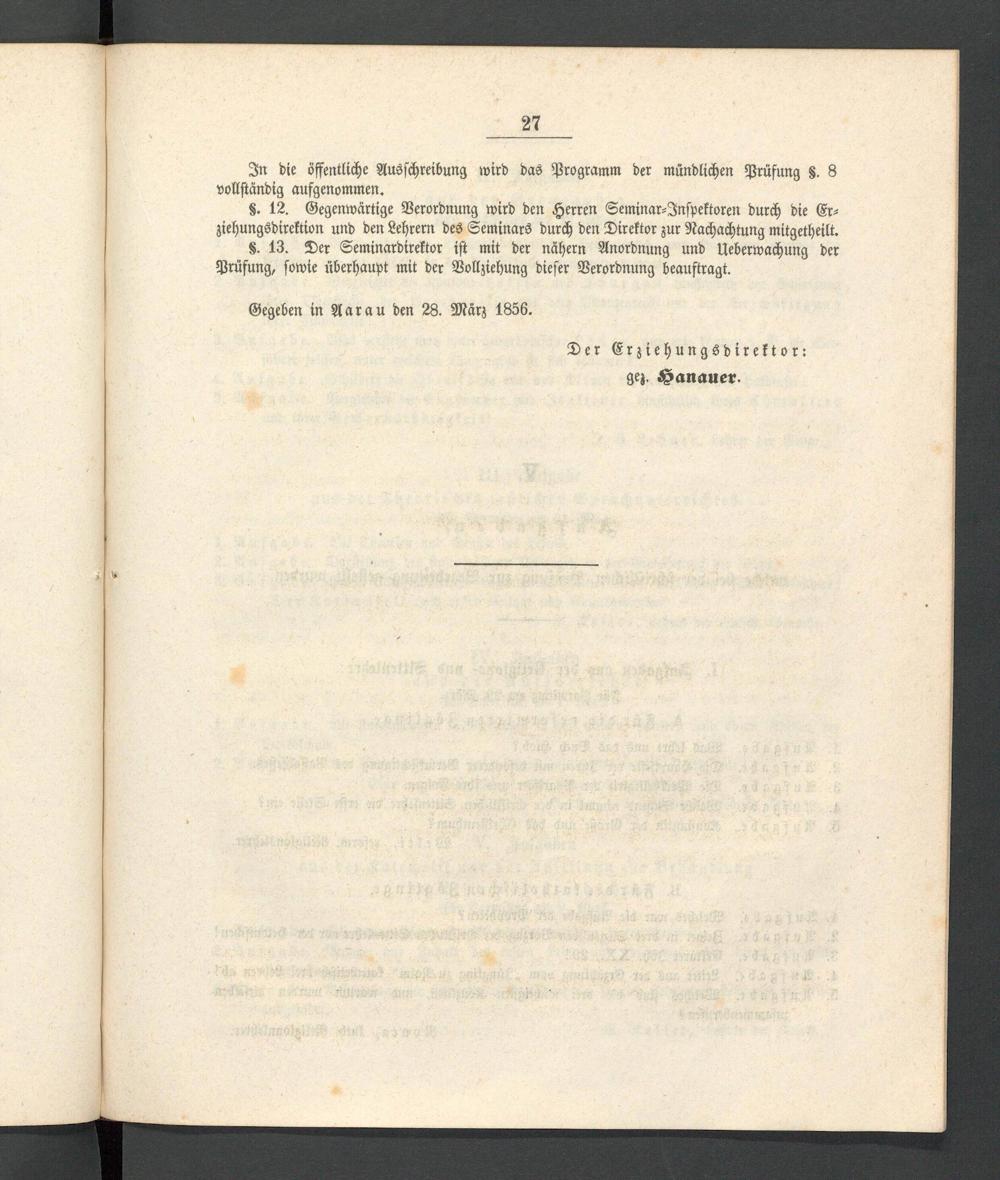 27

In die öffentliche Ausschreibung wird das Programm der mündlichen Prüfung §. 8 vollständig aufgenommen.

§. 12. Gegenwärtige Verordnung wird den Herren Seminar-Inspektoren durch die Erziehungsdirektion und den Lehrern des Seminars durch den Direktor zur Nachachtung mitgetheilt.

§. 13. Der Seminardirektor ist mit der nähern Anordnung und Ueberwachung der Prüfung, sowie überhaupt mit der Vollziehung dieser Verordnung beauftragt.

Gegeben in Aarau den 28. März 1856.

Der Erziehungsdirektor:
gez. Hanauer.